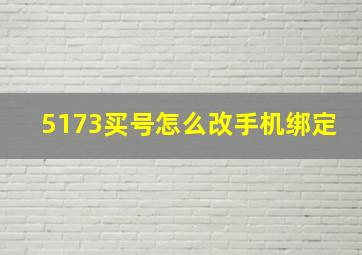 5173买号怎么改手机绑定